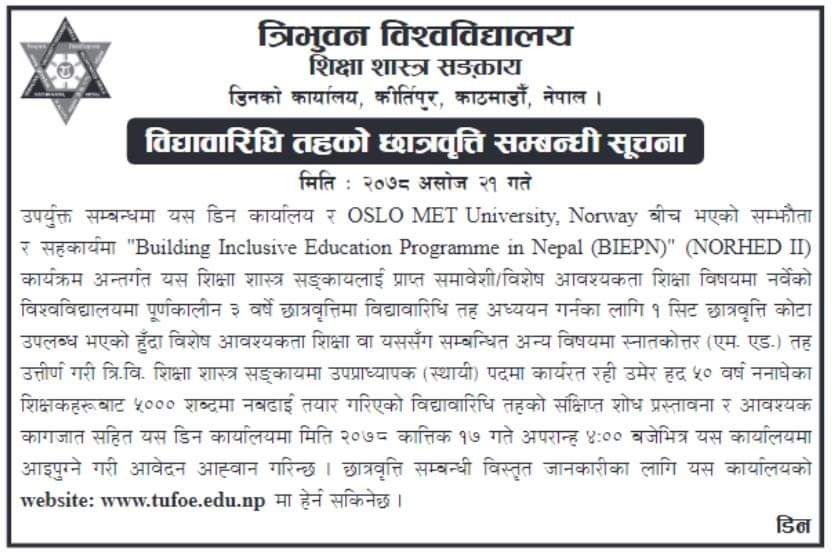 त्रिभुवन विश्वविद्यालय
शिक्षा शास्त्र सङ्काय
डिनको कार्यालय, कीर्तिपुर, काठमाडौं, नेपाल ।

विद्यावारिधि तहको छात्रवृत्ति सम्बन्धी सूचना

मिति : २०७८ असोज २१ गते

उपर्युक्त सम्बन्धमा यस डिन कार्यालय र OSLO MET University, Norway बीच भएको सम्झौता र सहकार्यमा "Building Inclusive Education Programme in Nepal (BIEPN)" (NORHED II) कार्यक्रम अन्तर्गत यस शिक्षा शास्त्र सङ्कायलाई प्राप्त समावेशी/विशेष आवश्यकता शिक्षा विषयमा नर्वेको विश्वविद्यालयमा पूर्णकालीन ३ वर्षे छात्रवृत्तिमा विद्यावारिधि तह अध्ययन गर्नका लागि १ सिट छात्रवृत्ति कोटा उपलब्ध भएको हुँदा विशेष आवश्यकता शिक्षा वा यससँग सम्बन्धित अन्य विषयमा स्नातकोत्तर (एम. एड.) तह उत्तीर्ण गरी त्रि.वि. शिक्षा शास्त्र सङ्कायमा उपप्राध्यापक (स्थायी) पदमा कार्यरत रही उमेर हद ५० वर्ष ननाघेका शिक्षकहरूबाट ५००० शब्दमा नबढाई तयार गरिएको विद्यावारिधि तहको संक्षिप्त शोध प्रस्तावना र आवश्यक कागजात सहित यस डिन कार्यालयमा मिति २०७८ कात्तिक १७ गते अपरान्ह ४:०० बजेभित्र यस कार्यालयमा आइपुग्ने गरी आवेदन आह्वान गरिन्छ । छात्रवृत्ति सम्बन्धी विस्तृत जानकारीका लागि यस कार्यालयको website: www.tufoe.edu.np मा हेर्न सकिनेछ ।

डिन